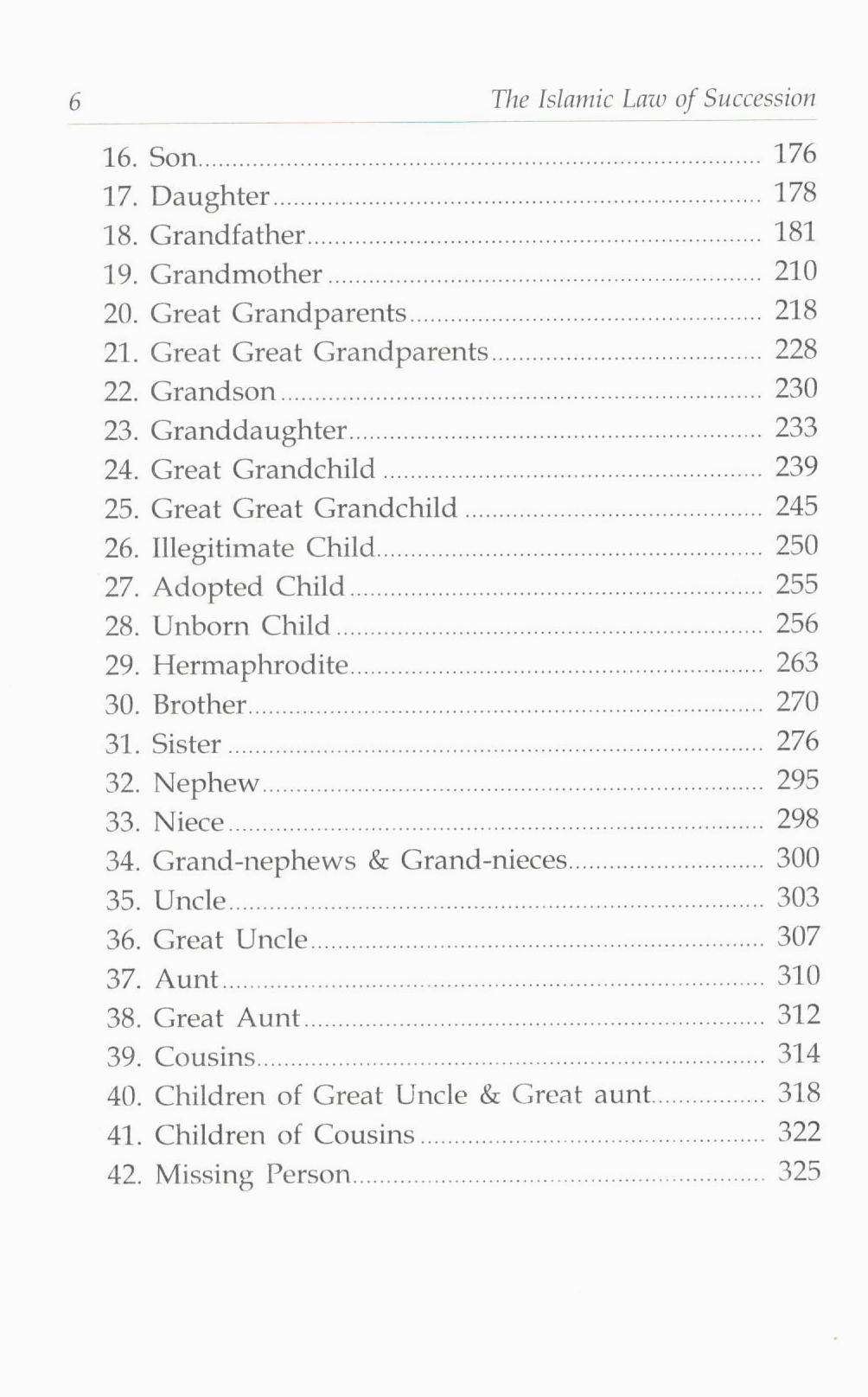 6 The Islamic Law of Succession

16. Son ........ 176
17. Daughter ........ 178
18. Grandfather ........ 181
19. Grandmother ........ 210
20. Great Grandparents ........ 218
21. Great Great Grandparents ........ 228
22. Grandson ........ 230
23. Granddaughter ........ 233
24. Great Grandchild ........ 239
25. Great Great Grandchild ........ 245
26. Illegitimate Child ........ 250
27. Adopted Child ........ 255
28. Unborn Child ........ 256
29. Hermaphrodite ........ 263
30. Brother ........ 270
31. Sister ........ 276
32. Nephew ........ 295
33. Niece ........ 298
34. Grand-nephews & Grand-nieces ........ 300
35. Uncle ........ 303
36. Great Uncle ........ 307
37. Aunt ........ 310
38. Great Aunt ........ 312
39. Cousins ........ 314
40. Children of Great Uncle & Great aunt ........ 318
41. Children of Cousins ........ 322
42. Missing Person ........ 325